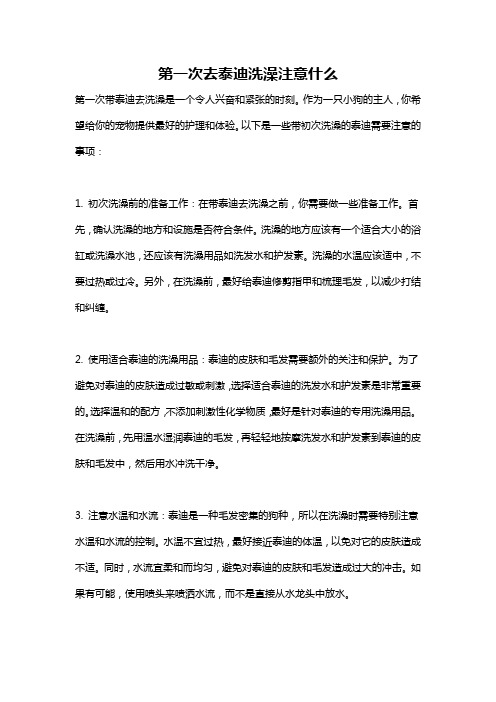 第一次去泰迪洗澡注意什么

第一次带泰迪去洗澡是一个令人兴奋和紧张的时刻。作为一只小狗的主人，你希望给你的宠物提供最好的护理和体验。以下是一些带初次洗澡的泰迪需要注意的事项：

1. 初次洗澡前的准备工作：在带泰迪去洗澡之前，你需要做一些准备工作。首先，确认洗澡的地方和设施是否符合条件。洗澡的地方应该有一个适合大小的浴缸或洗澡水池，还应该有洗澡用品如洗发水和护发素。洗澡的水温应该适中，不要过热或过冷。另外，在洗澡前，最好给泰迪修剪指甲和梳理毛发，以减少打结和纠缠。

2. 使用适合泰迪的洗澡用品：泰迪的皮肤和毛发需要额外的关注和保护。为了避免对泰迪的皮肤造成过敏或刺激，选择适合泰迪的洗发水和护发素是非常重要的。选择温和的配方，不添加刺激性化学物质，最好是针对泰迪的专用洗澡用品。在洗澡前，先用温水湿润泰迪的毛发，再轻轻地按摩洗发水和护发素到泰迪的皮肤和毛发中，然后用水冲洗干净。

3. 注意水温和水流：泰迪是一种毛发密集的狗种，所以在洗澡时需要特别注意水温和水流的控制。水温不宜过热，最好接近泰迪的体温，以免对它的皮肤造成不适。同时，水流宜柔和而均匀，避免对泰迪的皮肤和毛发造成过大的冲击。如果有可能，使用喷头来喷洒水流，而不是直接从水龙头中放水。